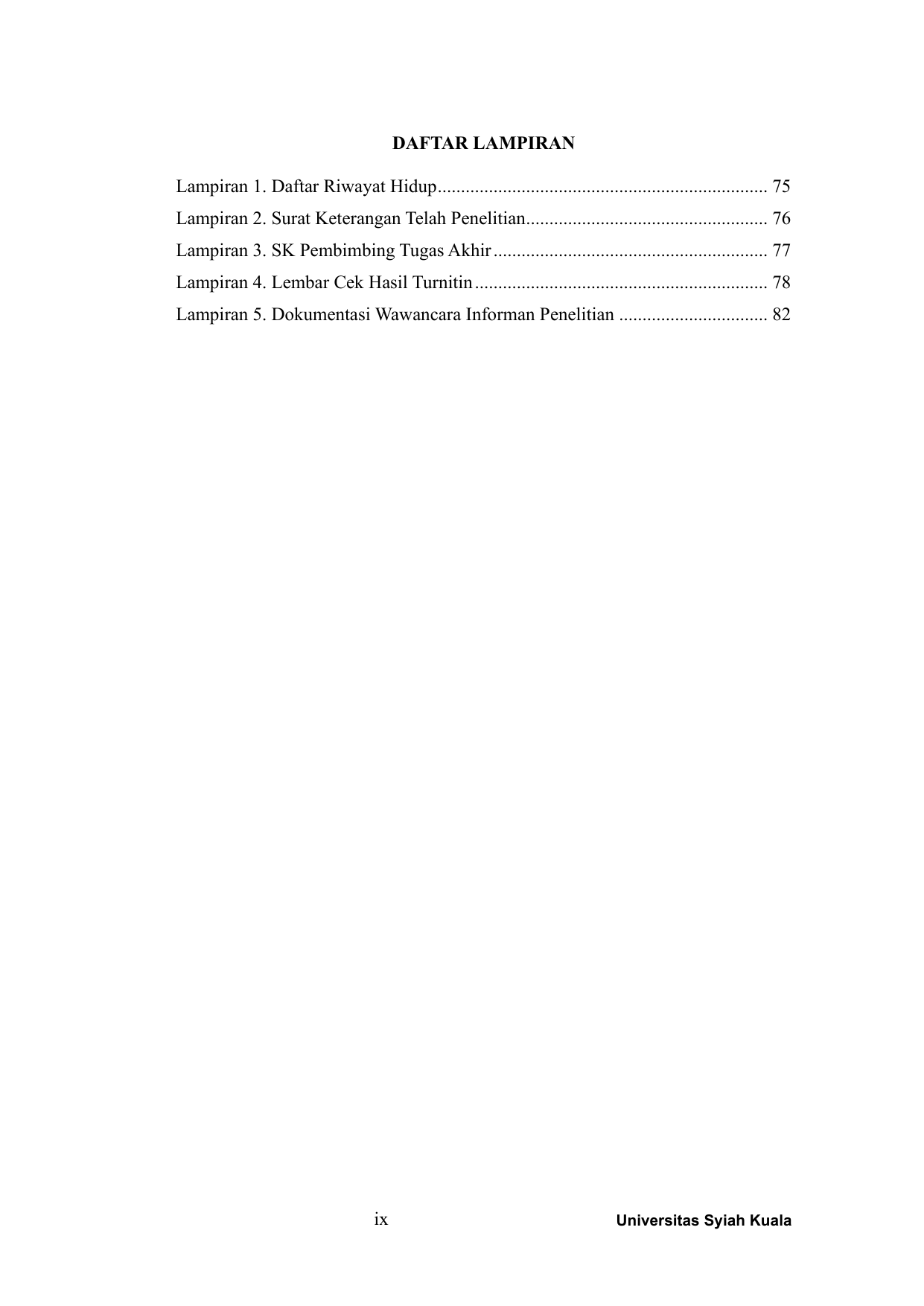 DAFTAR LAMPIRAN

Lampiran 1. Daftar Riwayat Hidup....................................................................... 75
Lampiran 2. Surat Keterangan Telah Penelitian.................................................... 76
Lampiran 3. SK Pembimbing Tugas Akhir........................................................... 77
Lampiran 4. Lembar Cek Hasil Turnitin............................................................... 78
Lampiran 5. Dokumentasi Wawancara Informan Penelitian ................................ 82

ix

Universitas Syiah Kuala